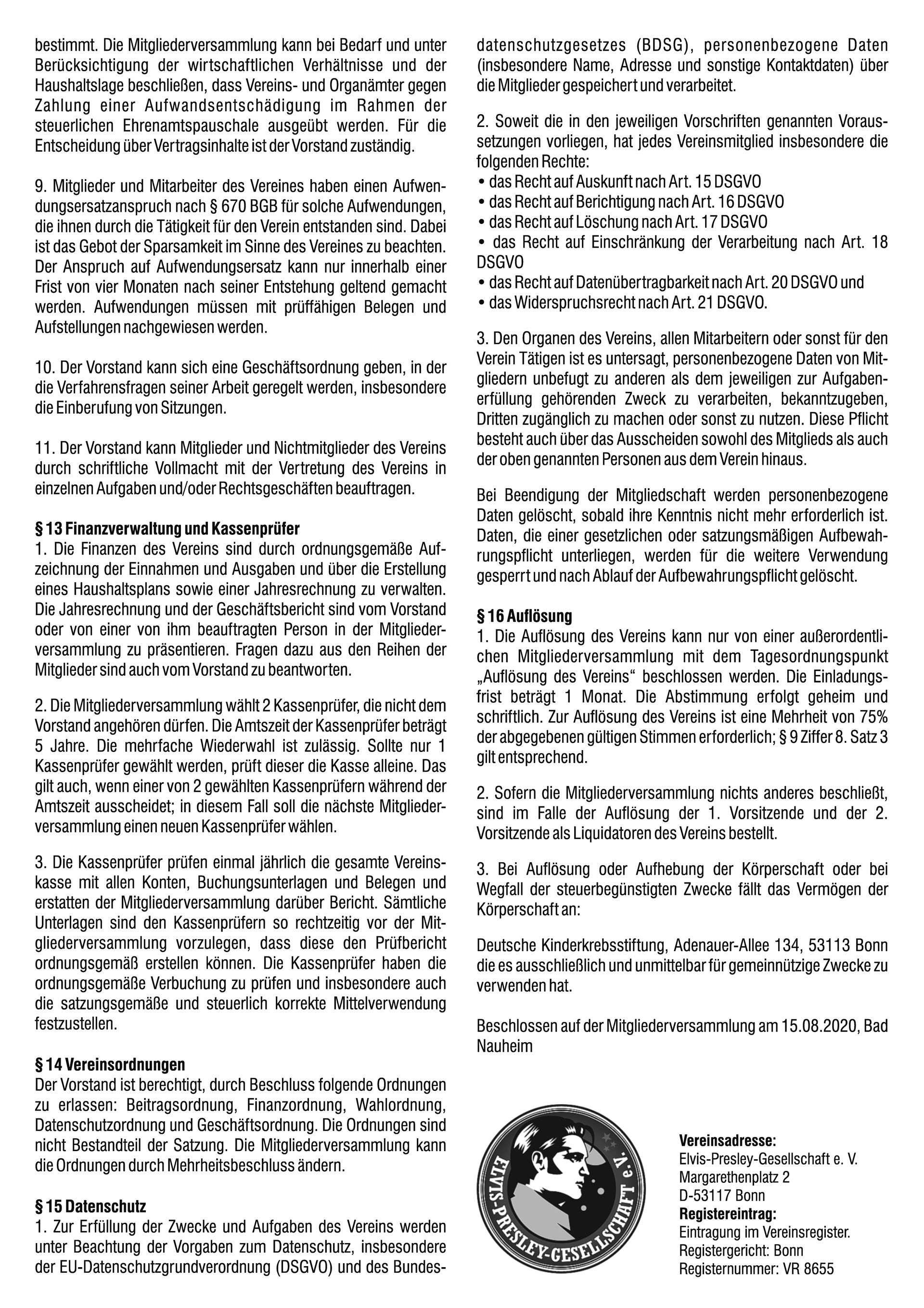 bestimmt. Die Mitgliederversammlung kann bei Bedarf und unter Berücksichtigung der wirtschaftlichen Verhältnisse und der Haushaltslage beschließen, dass Vereins- und Organämter gegen Zahlung einer Aufwandsentschädigung im Rahmen der steuerlichen Ehrenamtspauschale ausgeübt werden. Für die Entscheidung über Vertragsinhalte ist der Vorstand zuständig.

9. Mitglieder und Mitarbeiter des Vereines haben einen Aufwendungsersatzanspruch nach § 670 BGB für solche Aufwendungen, die ihnen durch die Tätigkeit für den Verein entstanden sind. Dabei ist das Gebot der Sparsamkeit im Sinne des Vereines zu beachten. Der Anspruch auf Aufwendungsersatz kann nur innerhalb einer Frist von vier Monaten nach seiner Entstehung geltend gemacht werden. Aufwendungen müssen mit prüffähigen Belegen und Aufstellungen nachgewiesen werden.

10. Der Vorstand kann sich eine Geschäftsordnung geben, in der die Verfahrensfragen seiner Arbeit geregelt werden, insbesondere die Einberufung von Sitzungen.

11. Der Vorstand kann Mitglieder und Nichtmitglieder des Vereins durch schriftliche Vollmacht mit der Vertretung des Vereins in einzelnen Aufgaben und/oder Rechtsgeschäften beauftragen.

§ 13 Finanzverwaltung und Kassenprüfer
1. Die Finanzen des Vereins sind durch ordnungsgemäße Aufzeichnung der Einnahmen und Ausgaben und über die Erstellung eines Haushaltsplans sowie einer Jahresrechnung zu verwalten. Die Jahresrechnung und der Geschäftsbericht sind vom Vorstand oder von einer von ihm beauftragten Person in der Mitgliederversammlung zu präsentieren. Fragen dazu aus den Reihen der Mitglieder sind auch vom Vorstand zu beantworten.

2. Die Mitgliederversammlung wählt 2 Kassenprüfer, die nicht dem Vorstand angehören dürfen. Die Amtszeit der Kassenprüfer beträgt 5 Jahre. Die mehrfache Wiederwahl ist zulässig. Sollte nur 1 Kassenprüfer gewählt werden, prüft dieser die Kasse alleine. Das gilt auch, wenn einer von 2 gewählten Kassenprüfern während der Amtszeit ausscheidet; in diesem Fall soll die nächste Mitgliederversammlung einen neuen Kassenprüfer wählen.

3. Die Kassenprüfer prüfen einmal jährlich die gesamte Vereinskasse mit allen Konten, Buchungsunterlagen und Belegen und erstatten der Mitgliederversammlung darüber Bericht. Sämtliche Unterlagen sind den Kassenprüfern so rechtzeitig vor der Mitgliederversammlung vorzulegen, dass diese den Prüfbericht ordnungsgemäß erstellen können. Die Kassenprüfer haben die ordnungsgemäße Verbuchung zu prüfen und insbesondere auch die satzungsgemäße und steuerlich korrekte Mittelverwendung festzustellen.

§ 14 Vereinsordnungen
Der Vorstand ist berechtigt, durch Beschluss folgende Ordnungen zu erlassen: Beitragsordnung, Finanzordnung, Wahlordnung, Datenschutzordnung und Geschäftsordnung. Die Ordnungen sind nicht Bestandteil der Satzung. Die Mitgliederversammlung kann die Ordnungen durch Mehrheitsbeschluss ändern.

§ 15 Datenschutz
1. Zur Erfüllung der Zwecke und Aufgaben des Vereins werden unter Beachtung der Vorgaben zum Datenschutz, insbesondere der EU-Datenschutzgrundverordnung (DSGVO) und des Bundesdatenschutzgesetzes (BDSG), personenbezogene Daten (insbesondere Name, Adresse und sonstige Kontaktdaten) über die Mitglieder gespeichert und verarbeitet.

2. Soweit die in den jeweiligen Vorschriften genannten Voraussetzungen vorliegen, hat jedes Vereinsmitglied insbesondere die folgenden Rechte:
• das Recht auf Auskunft nach Art. 15 DSGVO
• das Recht auf Berichtigung nach Art. 16 DSGVO
• das Recht auf Löschung nach Art. 17 DSGVO
• das Recht auf Einschränkung der Verarbeitung nach Art. 18 DSGVO
• das Recht auf Datenübertragbarkeit nach Art. 20 DSGVO und
• das Widerspruchsrecht nach Art. 21 DSGVO.

3. Den Organen des Vereins, allen Mitarbeitern oder sonst für den Verein Tätigen ist es untersagt, personenbezogene Daten von Mitgliedern unbefugt zu anderen als dem jeweiligen zur Aufgabenerfüllung gehörenden Zweck zu verarbeiten, bekanntzugeben, Dritten zugänglich zu machen oder sonst zu nutzen. Diese Pflicht besteht auch über das Ausscheiden sowohl des Mitglieds als auch der oben genannten Personen aus dem Verein hinaus.

Bei Beendigung der Mitgliedschaft werden personenbezogene Daten gelöscht, sobald ihre Kenntnis nicht mehr erforderlich ist. Daten, die einer gesetzlichen oder satzungsmäßigen Aufbewahrungspflicht unterliegen, werden für die weitere Verwendung gesperrt und nach Ablauf der Aufbewahrungspflicht gelöscht.

§ 16 Auflösung
1. Die Auflösung des Vereins kann nur von einer außerordentlichen Mitgliederversammlung mit dem Tagesordnungspunkt „Auflösung des Vereins“ beschlossen werden. Die Einladungsfrist beträgt 1 Monat. Die Abstimmung erfolgt geheim und schriftlich. Zur Auflösung des Vereins ist eine Mehrheit von 75% der abgegebenen gültigen Stimmen erforderlich; § 9 Ziffer 8. Satz 3 gilt entsprechend.

2. Sofern die Mitgliederversammlung nichts anderes beschließt, sind im Falle der Auflösung der 1. Vorsitzende und der 2. Vorsitzende als Liquidatoren des Vereins bestellt.

3. Bei Auflösung oder Aufhebung der Körperschaft oder bei Wegfall der steuerbegünstigten Zwecke fällt das Vermögen der Körperschaft an:

Deutsche Kinderkrebsstiftung, Adenauer-Allee 134, 53113 Bonn die es ausschließlich und unmittelbar für gemeinnützige Zwecke zu verwenden hat.

Beschlossen auf der Mitgliederversammlung am 15.08.2020, Bad Nauheim

ELVIS-PRESLEY-GESELLSCHAFT e.V.

Vereinsadresse:
Elvis-Presley-Gesellschaft e. V.
Margarethenplatz 2
D-53117 Bonn
Registereintrag:
Eintragung im Vereinsregister.
Registergericht: Bonn
Registernummer: VR 8655